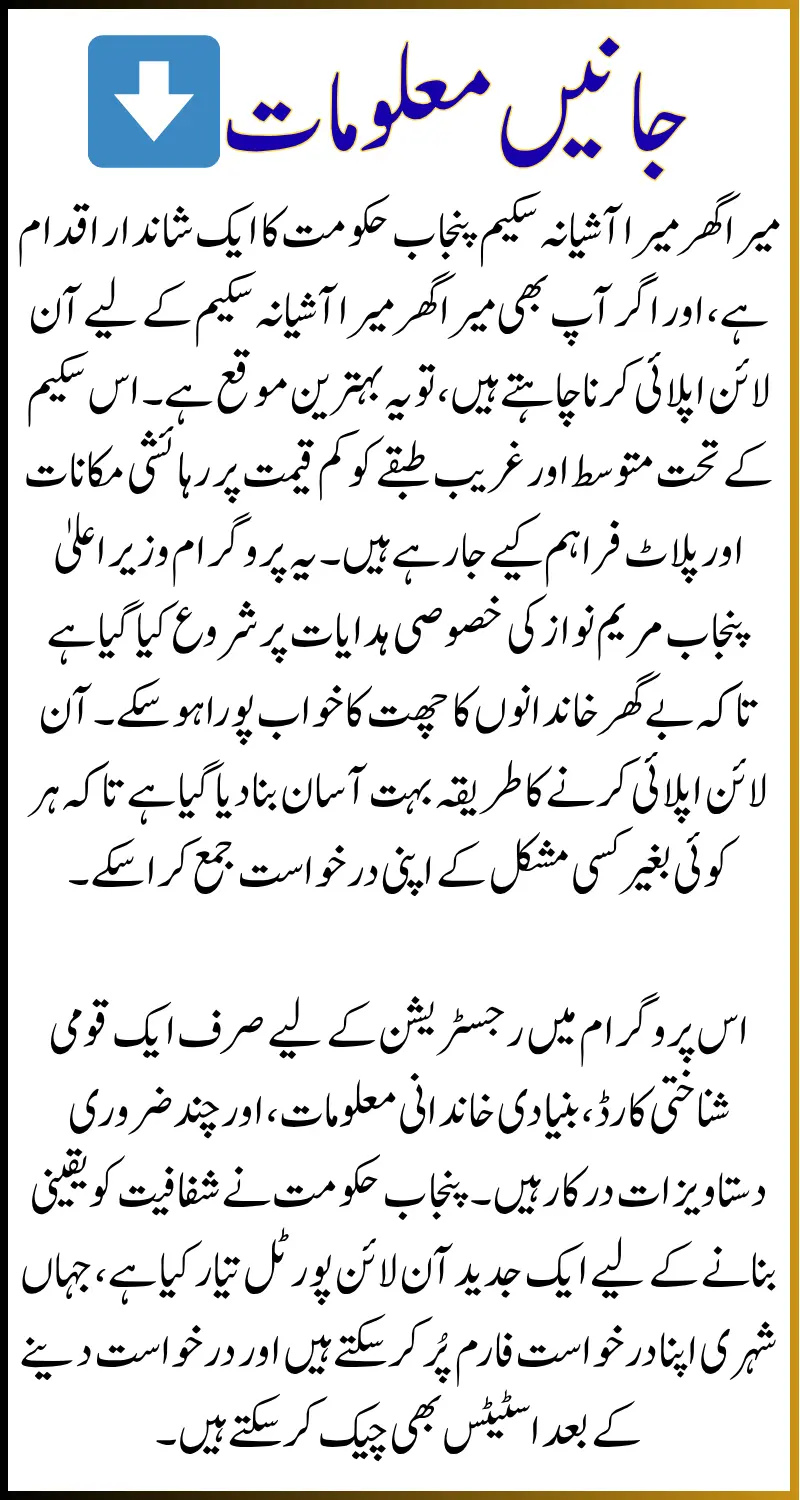 جانیں معلومات

میرا گھر میرا آشیانہ سکیم پنجاب حکومت کا ایک شاندار اقدام ہے، اور اگر آپ بھی میرا گھر میرا آشیانہ سکیم کے لیے آن لائن اپلائی کرنا چاہتے ہیں، تو یہ بہترین موقع ہے۔ اس سکیم کے تحت متوسط اور غریب طبقے کو کم قیمت پر رہائشی مکانات اور پلاٹ فراہم کیے جا رہے ہیں۔ یہ پروگرام وزیر اعلیٰ پنجاب مریم نواز کی خصوصی ہدایات پر شروع کیا گیا ہے تاکہ بے گھر خاندانوں کا چھت کا خواب پورا ہو سکے۔ آن لائن اپلائی کرنے کا طریقہ بہت آسان بنا دیا گیا ہے تاکہ ہر کوئی بغیر کسی مشکل کے اپنی درخواست جمع کرا سکے۔

اس پروگرام میں رجسٹریشن کے لیے صرف ایک قومی شناختی کارڈ، بنیادی خاندانی معلومات، اور چند ضروری دستاویزات درکار ہیں۔ پنجاب حکومت نے شفافیت کو یقینی بنانے کے لیے ایک جدید آن لائن پورٹل تیار کیا ہے، جہاں شہری اپنا درخواست فارم پُر کر سکتے ہیں اور درخواست دینے کے بعد اسٹیٹس بھی چیک کر سکتے ہیں۔